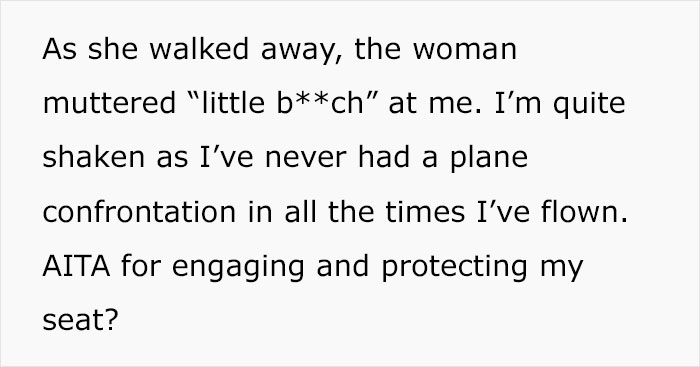 As she walked away, the woman muttered “little b**ch” at me. I’m quite shaken as I’ve never had a plane confrontation in all the times I’ve flown. AITA for engaging and protecting my seat?